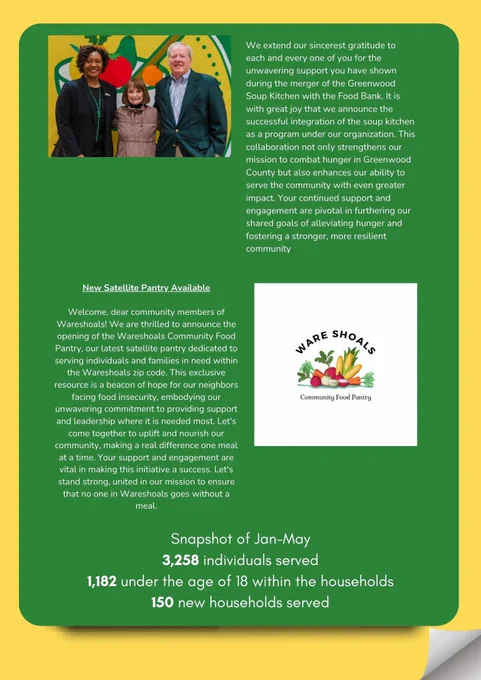 We extend our sincerest gratitude to each and every one of you for the unwavering support you have shown during the merger of the Greenwood Soup Kitchen with the Food Bank. It is with great joy that we announce the successful integration of the soup kitchen as a program under our organization. This collaboration not only strengthens our mission to combat hunger in Greenwood County but also enhances our ability to serve the community with even greater impact. Your continued support and engagement are pivotal in furthering our shared goals of alleviating hunger and fostering a stronger, more resilient community

New Satellite Pantry Available

Welcome, dear community members of Wareshoals! We are thrilled to announce the opening of the Wareshoals Community Food Pantry, our latest satellite pantry dedicated to serving individuals and families in need within the Wareshoals zip code. This exclusive resource is a beacon of hope for our neighbors facing food insecurity, embodying our unwavering commitment to providing support and leadership where it is needed most. Let's come together to uplift and nourish our community, making a real difference one meal at a time. Your support and engagement are vital in making this initiative a success. Let's stand strong, united in our mission to ensure that no one in Wareshoals goes without a meal.

WARE SHOALS
Community Food Pantry

Snapshot of Jan-May
3,258 individuals served
1,182 under the age of 18 within the households
150 new households served